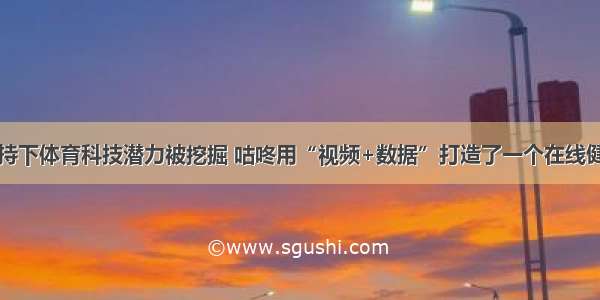 持下体育科技潜力被挖掘 咕咚用“视频+数据”打造了一个在线健

©www.sgushi.com